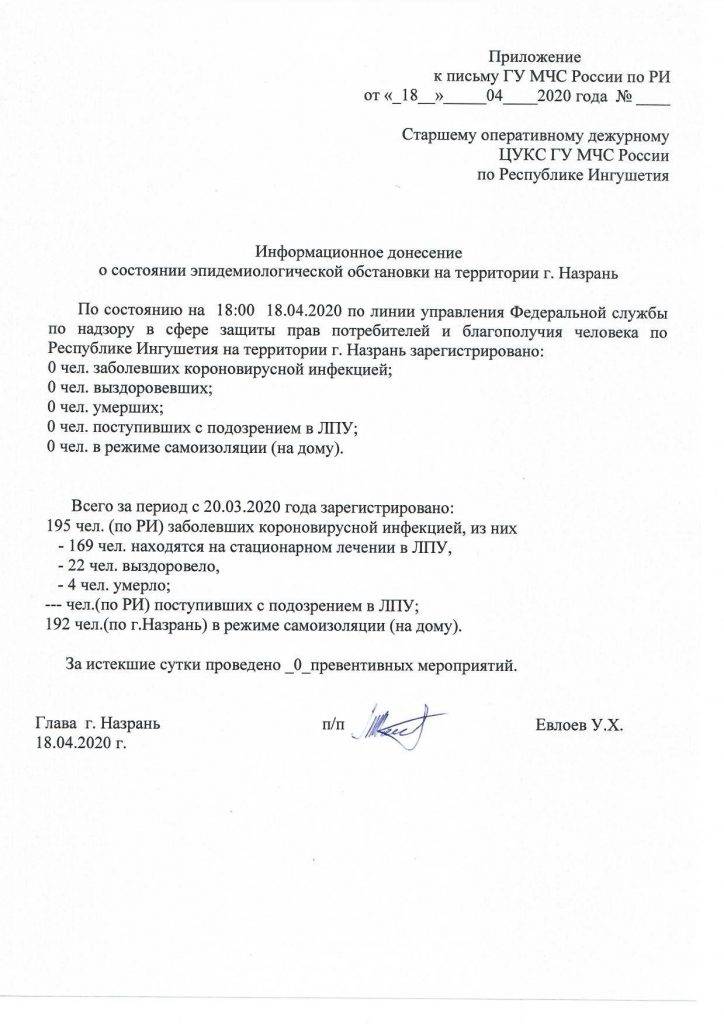 Приложение
к письму ГУ МЧС России по РИ
от «_18__»_____04____2020 года № ____

Старшему оперативному дежурному
ЦУКС ГУ МЧС России
по Республике Ингушетия

Информационное донесение
о состоянии эпидемиологической обстановки на территории г. Назрань

По состоянию на 18:00 18.04.2020 по линии управления Федеральной службы по надзору в сфере защиты прав потребителей и благополучия человека по Республике Ингушетия на территории г. Назрань зарегистрировано:
0 чел. заболевших короновирусной инфекцией;
0 чел. выздоровевших;
0 чел. умерших;
0 чел. поступивших с подозрением в ЛПУ;
0 чел. в режиме самоизоляции (на дому).

Всего за период с 20.03.2020 года зарегистрировано:
195 чел. (по РИ) заболевших короновирусной инфекцией, из них
- 169 чел. находятся на стационарном лечении в ЛПУ,
- 22 чел. выздоровело,
- 4 чел. умерло;
--- чел.(по РИ) поступивших с подозрением в ЛПУ;
192 чел.(по г.Назрань) в режиме самоизоляции (на дому).

За истекшие сутки проведено _0_превентивных мероприятий.

Глава г. Назрань
18.04.2020 г.

п/п

Евлоев У.Х.